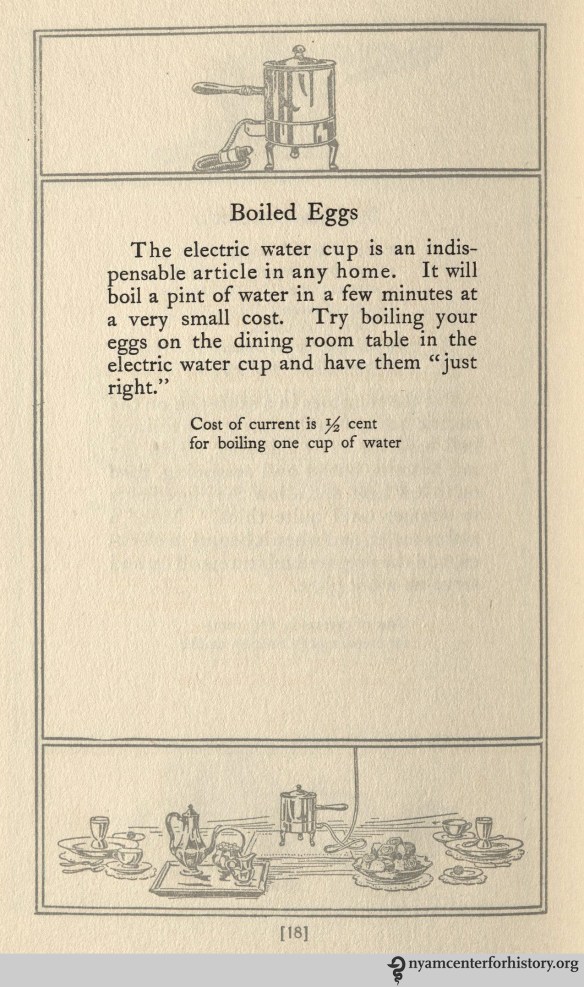 Boiled Eggs

The electric water cup is an indispensable article in any home. It will boil a pint of water in a few minutes at a very small cost. Try boiling your eggs on the dining room table in the electric water cup and have them "just right."

Cost of current is $\frac{1}{2}$ cent for boiling one cup of water

[18]

nyamcenterforhistory.org